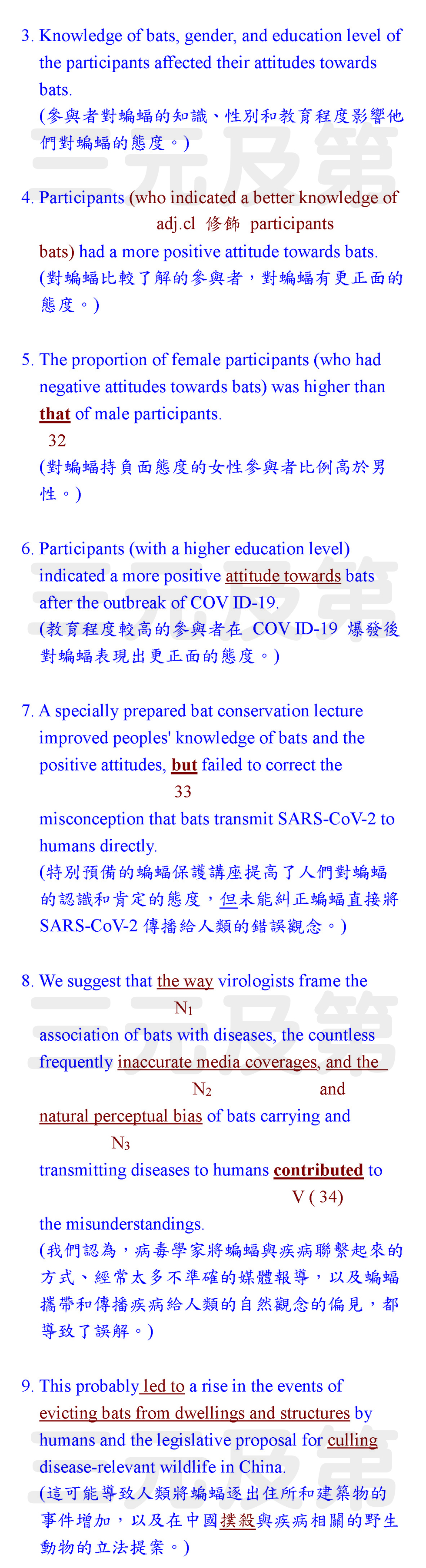 3. Knowledge of bats, gender, and education level of the participants affected their attitudes towards bats.
(參與者對蝙蝠的知識、性別和教育程度影響他們對蝙蝠的態度。)

4. Participants (who indicated a better knowledge of
adj.cl 修飾 participants
bats) had a more positive attitude towards bats.
(對蝙蝠比較了解的參與者，對蝙蝠有更正面的態度。)

5. The proportion of female participants (who had negative attitudes towards bats) was higher than that of male participants.
32
(對蝙蝠持負面態度的女性參與者比例高於男性。)

6. Participants (with a higher education level) indicated a more positive attitude towards bats after the outbreak of COV ID-19.
(教育程度較高的參與者在 COV ID-19 爆發後對蝙蝠表現出更正面的態度。)

7. A specially prepared bat conservation lecture improved peoples' knowledge of bats and the positive attitudes, but failed to correct the
33
misconception that bats transmit SARS-CoV-2 to humans directly.
(特別預備的蝙蝠保護講座提高了人們對蝙蝠的認識和肯定的態度，但未能糾正蝙蝠直接將 SARS-CoV-2 傳播給人類的錯誤觀念。)

8. We suggest that the way virologists frame the
$N_1$
association of bats with diseases, the countless frequently inaccurate media coverages, and the
$N_2$ and
natural perceptual bias of bats carrying and
$N_3$
transmitting diseases to humans contributed to
V ( 34)
the misunderstandings.
(我們認為，病毒學家將蝙蝠與疾病聯繫起來的方式、經常太多不準確的媒體報導，以及蝙蝠攜帶和傳播疾病給人類的自然觀念的偏見，都導致了誤解。)

9. This probably led to a rise in the events of evicting bats from dwellings and structures by humans and the legislative proposal for culling disease-relevant wildlife in China.
(這可能導致人類將蝙蝠逐出住所和建築物的事件增加，以及在中國撲殺與疾病相關的野生動物的立法提案。)